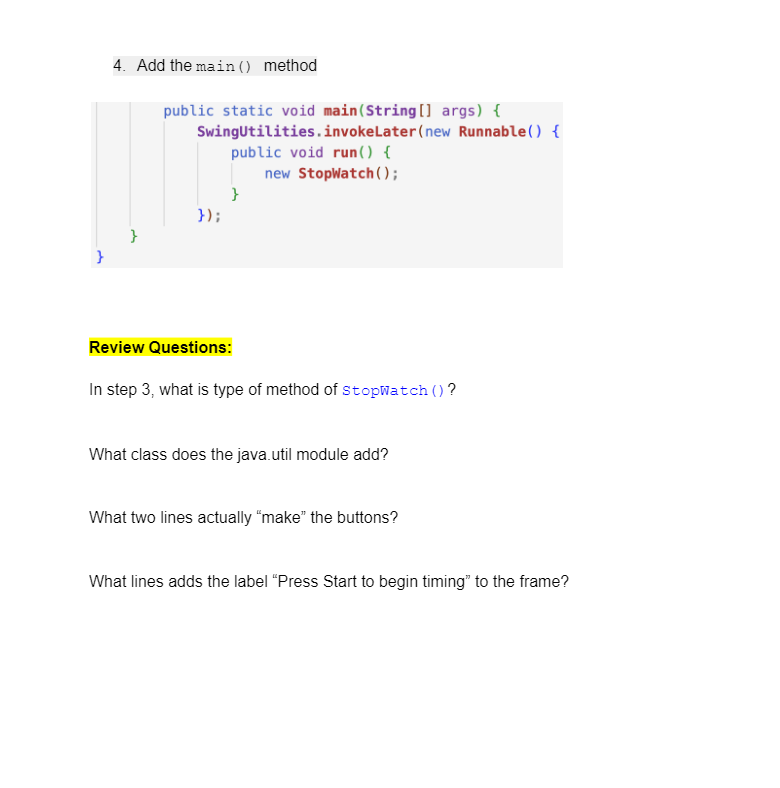 4. Add the main() method

public static void main(String[] args) {
    SwingUtilities.invokeLater(new Runnable() {
        public void run() {
            new StopWatch();
        }
    });
}
}

Review Questions:

In step 3, what is type of method of StopWatch()?

What class does the java.util module add?

What two lines actually “make” the buttons?

What lines adds the label “Press Start to begin timing” to the frame?